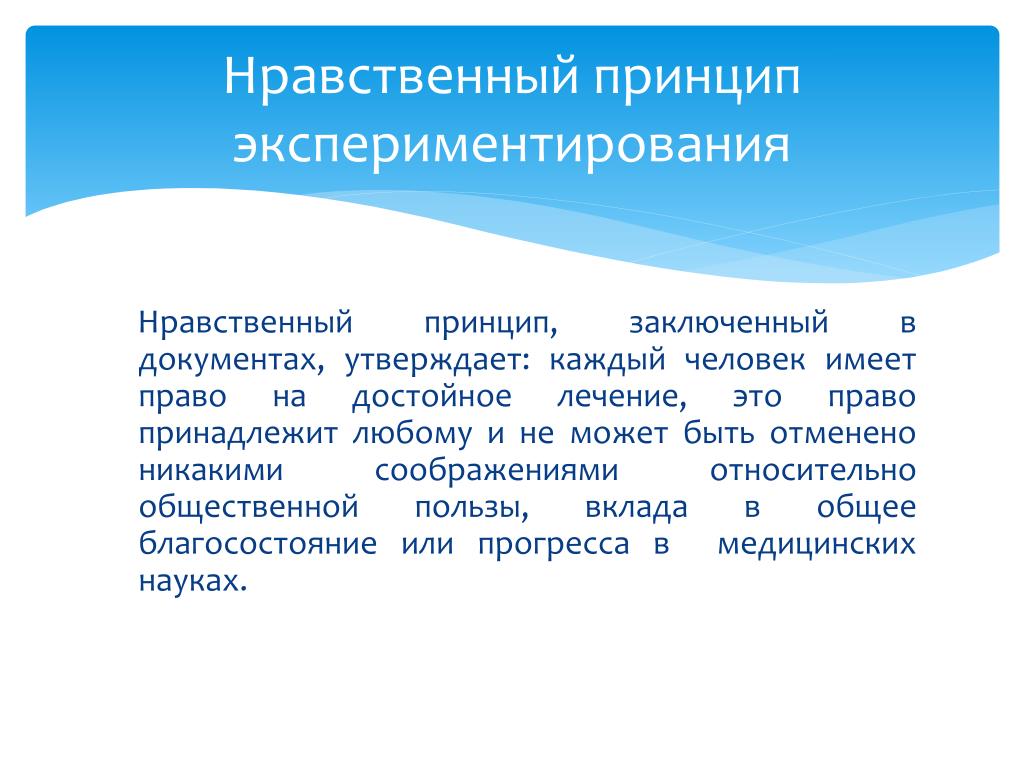 Нравственный принцип экспериментирования

Нравственный принцип, заключенный в документах, утверждает: каждый человек имеет право на достойное лечение, это право принадлежит любому и не может быть отменено никакими соображениями относительно общественной пользы, вклада в общее благосостояние или прогресса в медицинских науках.